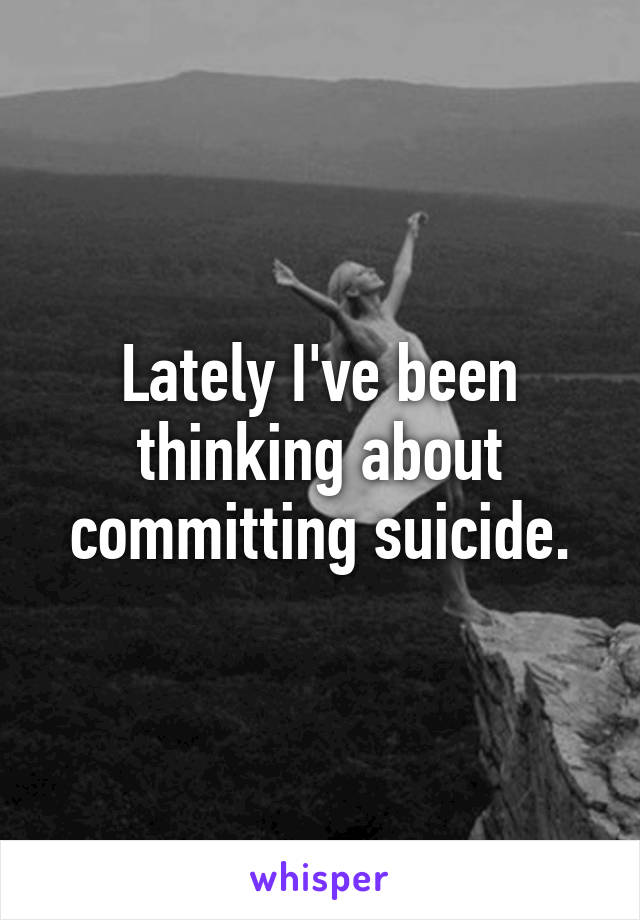 Lately I've been thinking about committing suicide.

whisper